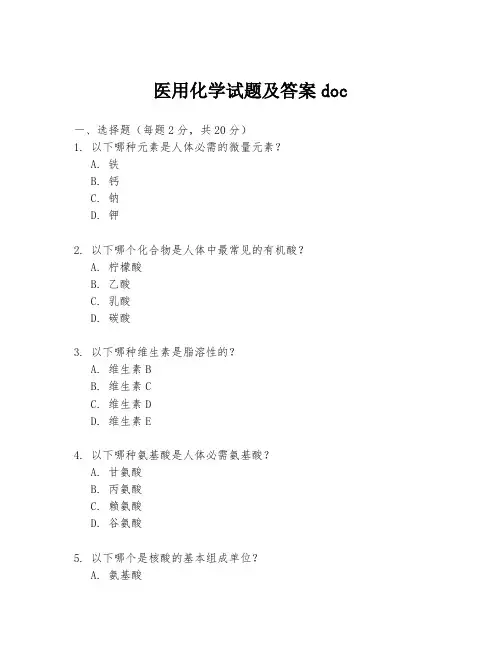 医用化学试题及答案 doc

一、选择题（每题 2 分，共 20 分）

1. 以下哪种元素是人体必需的微量元素？
A. 铁
B. 钙
C. 钠
D. 钾

2. 以下哪个化合物是人体中最常见的有机酸？
A. 柠檬酸
B. 乙酸
C. 乳酸
D. 碳酸

3. 以下哪种维生素是脂溶性的？
A. 维生素 B
B. 维生素 C
C. 维生素 D
D. 维生素 E

4. 以下哪种氨基酸是人体必需氨基酸？
A. 甘氨酸
B. 丙氨酸
C. 赖氨酸
D. 谷氨酸

5. 以下哪个是核酸的基本组成单位？
A. 氨基酸